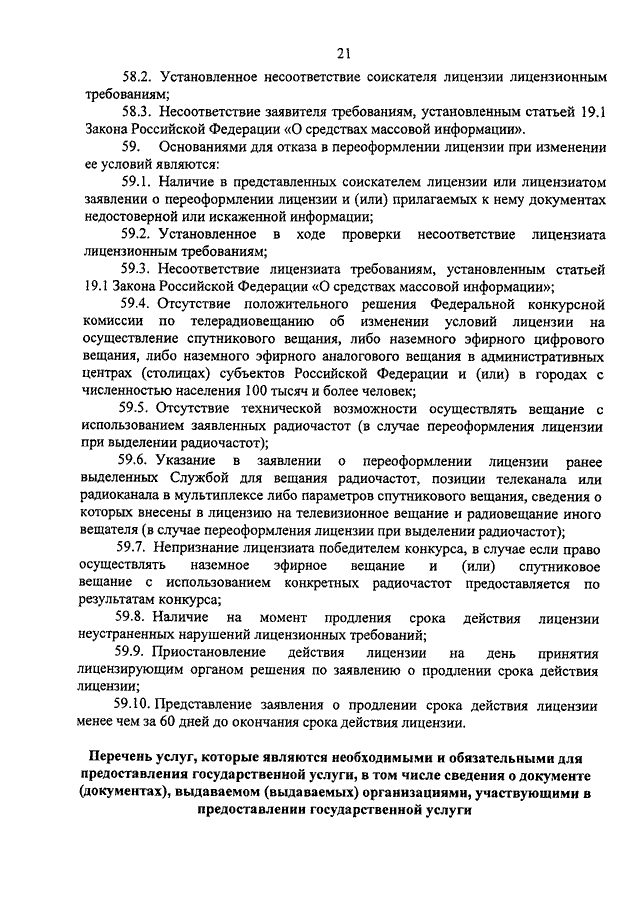 21

58.2. Установленное несоответствие соискателя лицензии лицензионным требованиям;

58.3. Несоответствие заявителя требованиям, установленным статьей 19.1 Закона Российской Федерации «О средствах массовой информации».

59. Основаниями для отказа в переоформлении лицензии при изменении ее условий являются:

59.1. Наличие в представленных соискателем лицензии или лицензиатом заявлении о переоформлении лицензии и (или) прилагаемых к нему документах недостоверной или искаженной информации;

59.2. Установленное в ходе проверки несоответствие лицензиата лицензионным требованиям;

59.3. Несоответствие лицензиата требованиям, установленным статьей 19.1 Закона Российской Федерации «О средствах массовой информации»;

59.4. Отсутствие положительного решения Федеральной конкурсной комиссии по телерадиовещанию об изменении условий лицензии на осуществление спутникового вещания, либо наземного эфирного цифрового вещания, либо наземного эфирного аналогового вещания в административных центрах (столицах) субъектов Российской Федерации и (или) в городах с численностью населения 100 тысяч и более человек;

59.5. Отсутствие технической возможности осуществлять вещание с использованием заявленных радиочастот (в случае переоформления лицензии при выделении радиочастот);

59.6. Указание в заявлении о переоформлении лицензии ранее выделенных Службой для вещания радиочастот, позиции телеканала или радиоканала в мультиплексе либо параметров спутникового вещания, сведения о которых внесены в лицензию на телевизионное вещание и радиовещание иного вещателя (в случае переоформления лицензии при выделении радиочастот);

59.7. Непризнание лицензиата победителем конкурса, в случае если право осуществлять наземное эфирное вещание и (или) спутниковое вещание с использованием конкретных радиочастот предоставляется по результатам конкурса;

59.8. Наличие на момент продления срока действия лицензии неустраненных нарушений лицензионных требований;

59.9. Приостановление действия лицензии на день принятия лицензирующим органом решения по заявлению о продлении срока действия лицензии;

59.10. Представление заявления о продлении срока действия лицензии менее чем за 60 дней до окончания срока действия лицензии.

Перечень услуг, которые являются необходимыми и обязательными для предоставления государственной услуги, в том числе сведения о документе (документах), выдаваемом (выдаваемых) организациями, участвующими в предоставлении государственной услуги